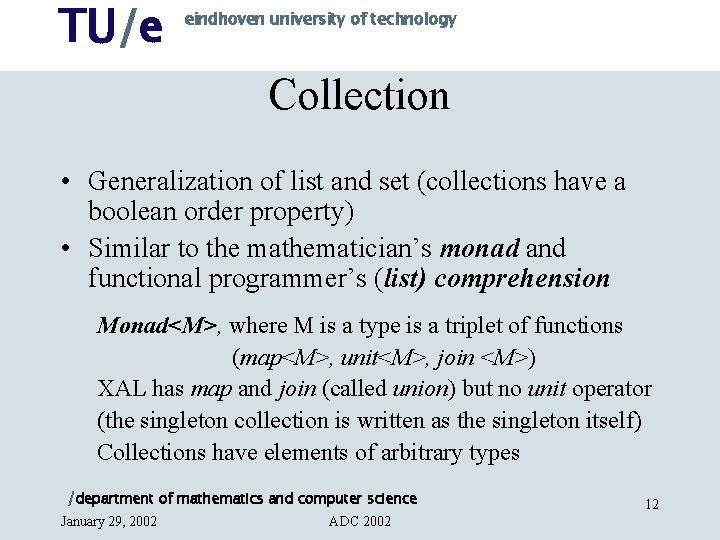 TU/e eindhoven university of technology

Collection

• Generalization of list and set (collections have a boolean order property)
• Similar to the mathematician's monad and functional programmer's (list) comprehension

Monad<M>, where M is a type is a triplet of functions
(map<M>, unit<M>, join <M>)
XAL has map and join (called union) but no unit operator
(the singleton collection is written as the singleton itself)
Collections have elements of arbitrary types

/department of mathematics and computer science

12

January 29, 2002

ADC 2002